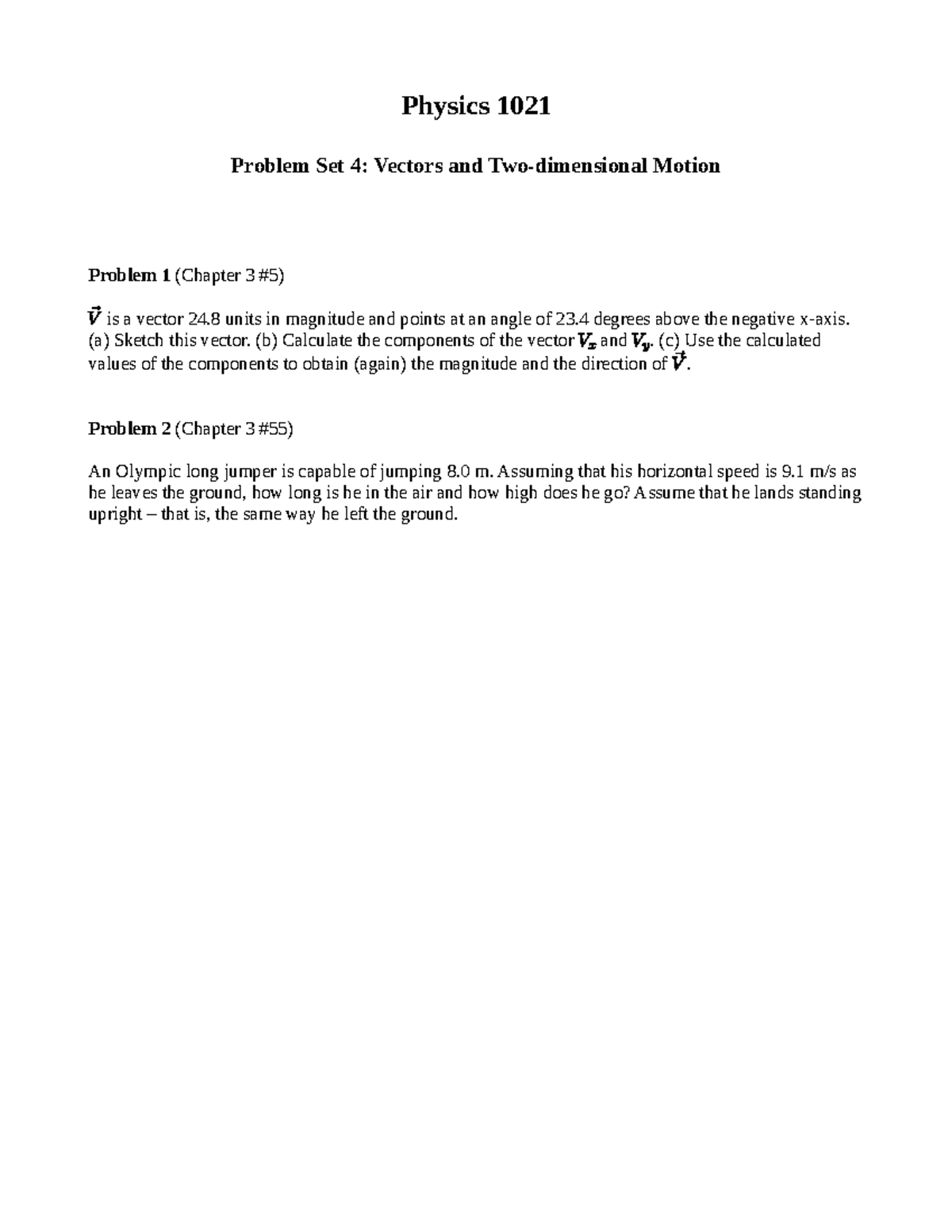 Physics 1021

Problem Set 4: Vectors and Two-dimensional Motion

Problem 1 (Chapter 3 #5)

$\vec{V}$ is a vector 24.8 units in magnitude and points at an angle of 23.4 degrees above the negative x-axis. (a) Sketch this vector. (b) Calculate the components of the vector $V_x$ and $V_y$. (c) Use the calculated values of the components to obtain (again) the magnitude and the direction of $\vec{V}$.

Problem 2 (Chapter 3 #55)

An Olympic long jumper is capable of jumping 8.0 m. Assuming that his horizontal speed is 9.1 m/s as he leaves the ground, how long is he in the air and how high does he go? Assume that he lands standing upright – that is, the same way he left the ground.